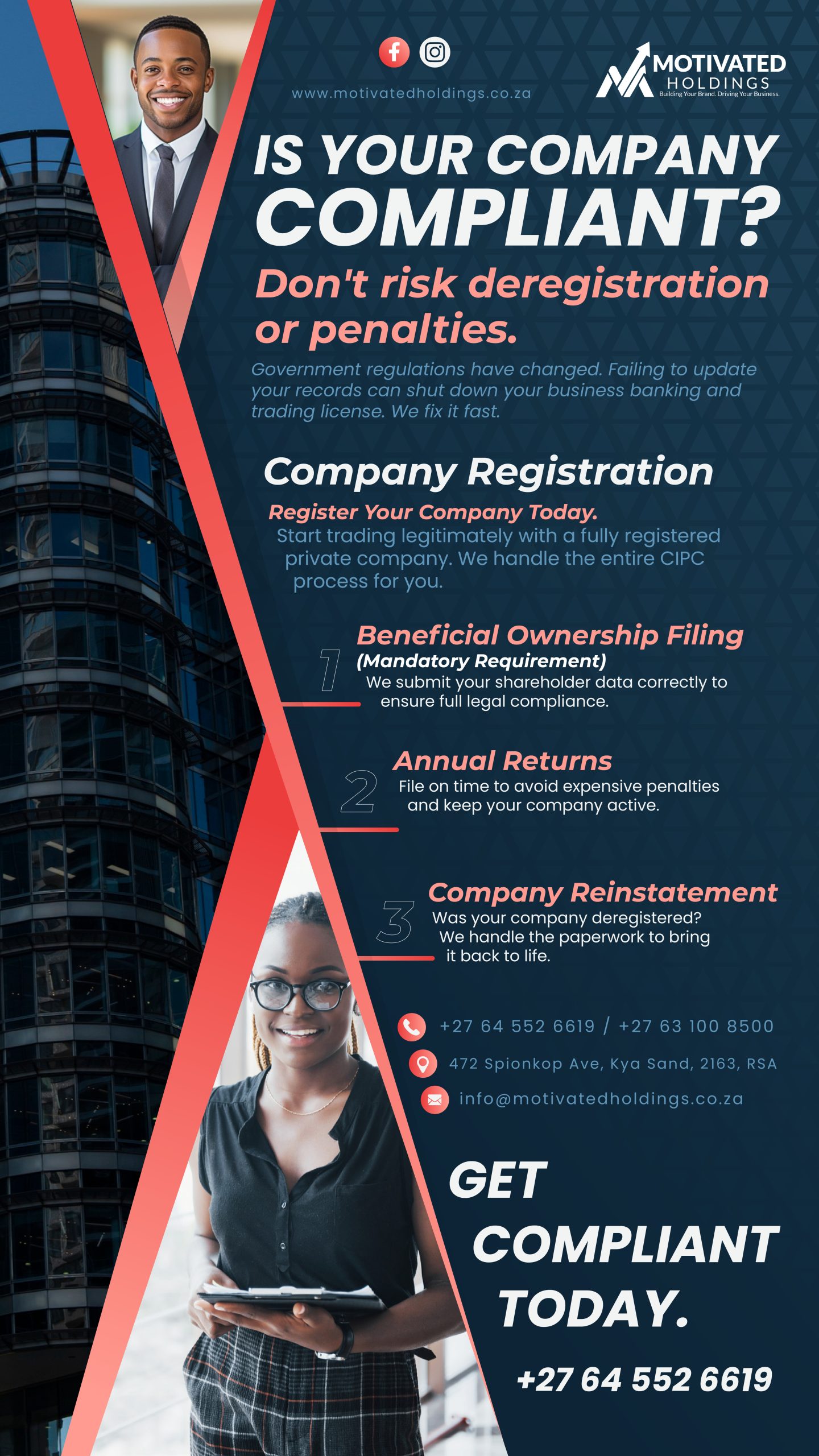 www.motivatedholdings.co.za

MOTIVATED
HOLDINGS
Building Your Brand. Driving Your Business.

IS YOUR COMPANY COMPLIANT?

Don't risk deregistration or penalties.

Government regulations have changed. Failing to update your records can shut down your business banking and trading license. We fix it fast.

Company Registration

Register Your Company Today.
Start trading legitimately with a fully registered private company. We handle the entire CIPC process for you.

1
Beneficial Ownership Filing
(Mandatory Requirement)
We submit your shareholder data correctly to ensure full legal compliance.

2
Annual Returns
File on time to avoid expensive penalties and keep your company active.

3
Company Reinstatement
Was your company deregistered? We handle the paperwork to bring it back to life.

+27 64 552 6619 / +27 63 100 8500
472 Spionkop Ave, Kya Sand, 2163, RSA
info@motivatedholdings.co.za

GET COMPLIANT TODAY.

+27 64 552 6619